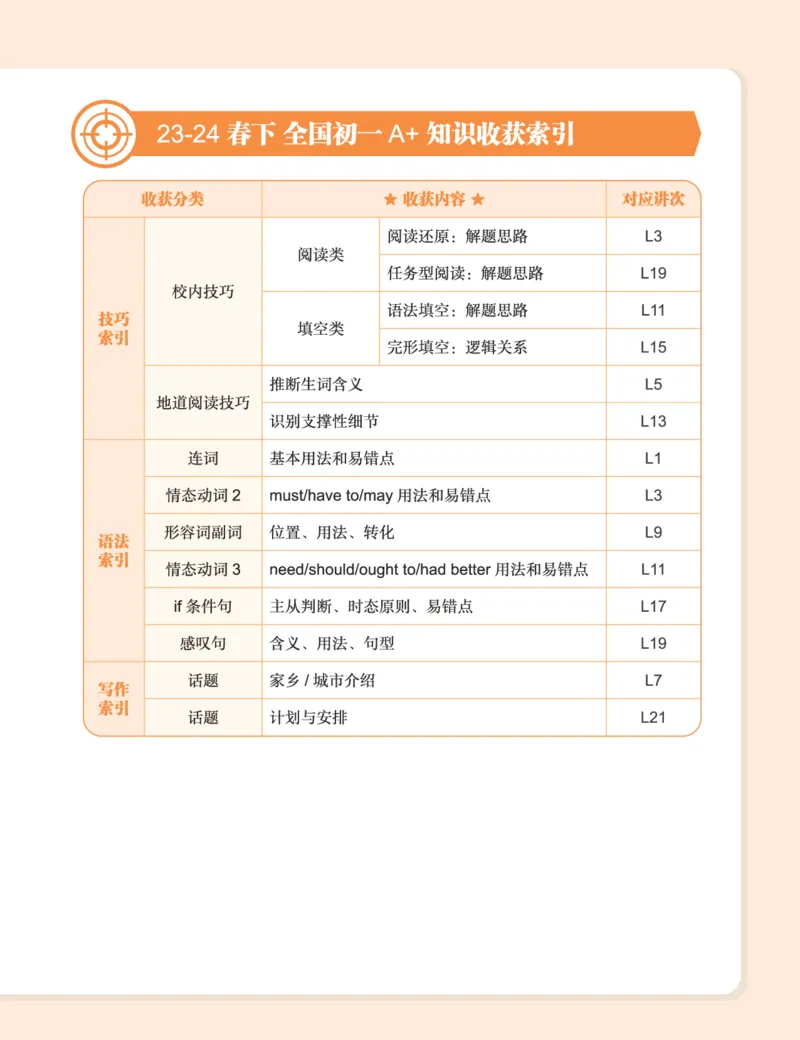 23-24春下 全国初一A+知识收获索引

| 收获分类 | | ★ 收获内容 ★ | | 对应讲次 |
|---|---|---|---|---|
| 技巧索引 | 校内技巧 | 阅读类 | 阅读还原：解题思路 | L3 |
| | | | 任务型阅读：解题思路 | L19 |
| | | 填空类 | 语法填空：解题思路 | L11 |
| | | | 完形填空：逻辑关系 | L15 |
| | 地道阅读技巧 | 推断生词含义 | | L5 |
| | | 识别支撑性细节 | | L13 |
| 语法索引 | 连词 | 基本用法和易错点 | | L1 |
| | 情态动词2 | must/have to/may用法和易错点 | | L3 |
| | 形容词副词 | 位置、用法、转化 | | L9 |
| | 情态动词3 | need/should/ought to/had better用法和易错点 | | L11 |
| | if条件句 | 主从判断、时态原则、易错点 | | L17 |
| | 感叹句 | 含义、用法、句型 | | L19 |
| 写作索引 | 话题 | 家乡/城市介绍 | | L7 |
| | 话题 | 计划与安排 | | L21 |